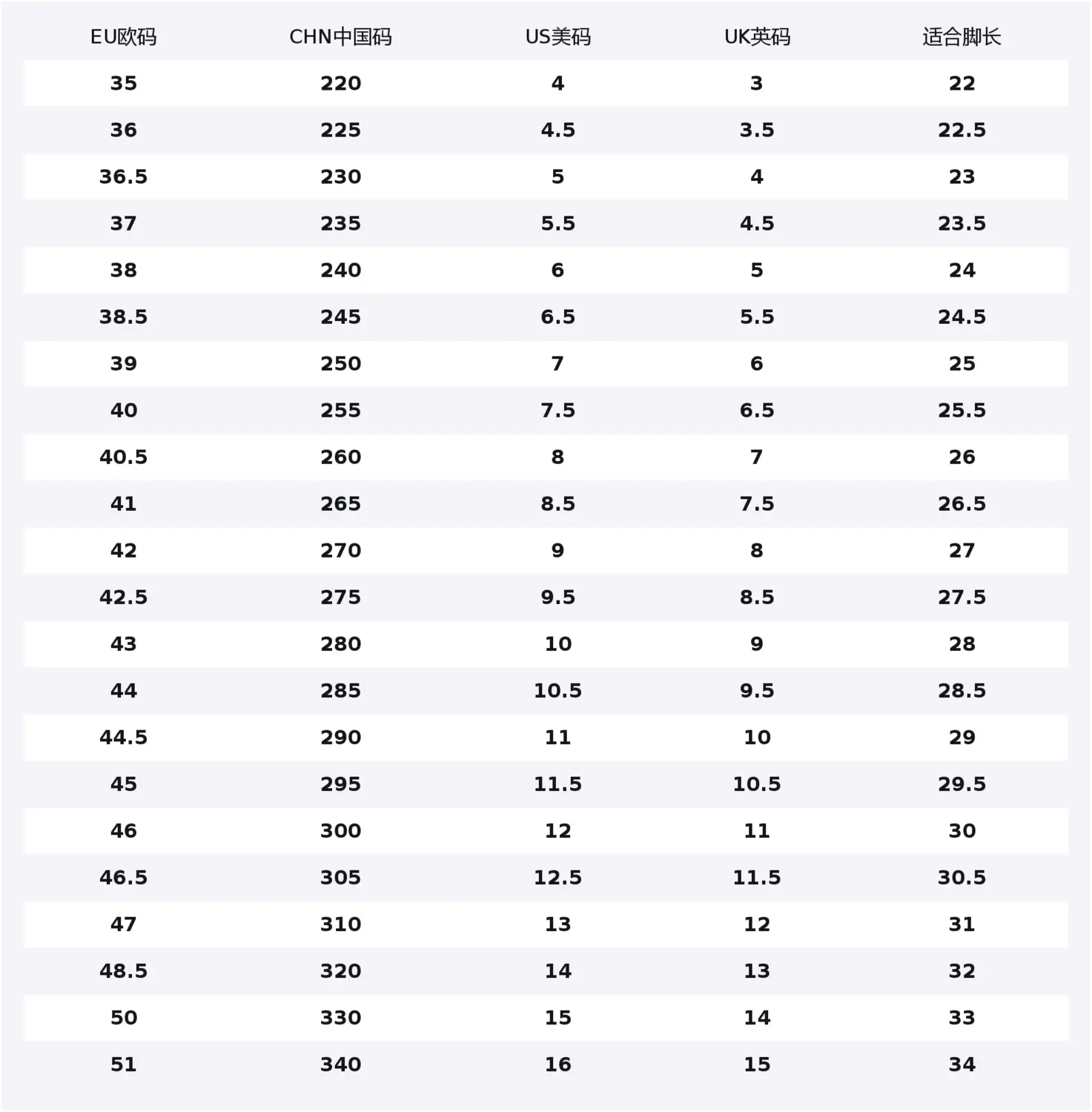 | EU欧码 | CHN中国码 | US美码 | UK英码 | 适合脚长 |
|---|---|---|---|---|
| 35 | 220 | 4 | 3 | 22 |
| 36 | 225 | 4.5 | 3.5 | 22.5 |
| 36.5 | 230 | 5 | 4 | 23 |
| 37 | 235 | 5.5 | 4.5 | 23.5 |
| 38 | 240 | 6 | 5 | 24 |
| 38.5 | 245 | 6.5 | 5.5 | 24.5 |
| 39 | 250 | 7 | 6 | 25 |
| 40 | 255 | 7.5 | 6.5 | 25.5 |
| 40.5 | 260 | 8 | 7 | 26 |
| 41 | 265 | 8.5 | 7.5 | 26.5 |
| 42 | 270 | 9 | 8 | 27 |
| 42.5 | 275 | 9.5 | 8.5 | 27.5 |
| 43 | 280 | 10 | 9 | 28 |
| 44 | 285 | 10.5 | 9.5 | 28.5 |
| 44.5 | 290 | 11 | 10 | 29 |
| 45 | 295 | 11.5 | 10.5 | 29.5 |
| 46 | 300 | 12 | 11 | 30 |
| 46.5 | 305 | 12.5 | 11.5 | 30.5 |
| 47 | 310 | 13 | 12 | 31 |
| 48.5 | 320 | 14 | 13 | 32 |
| 50 | 330 | 15 | 14 | 33 |
| 51 | 340 | 16 | 15 | 34 |